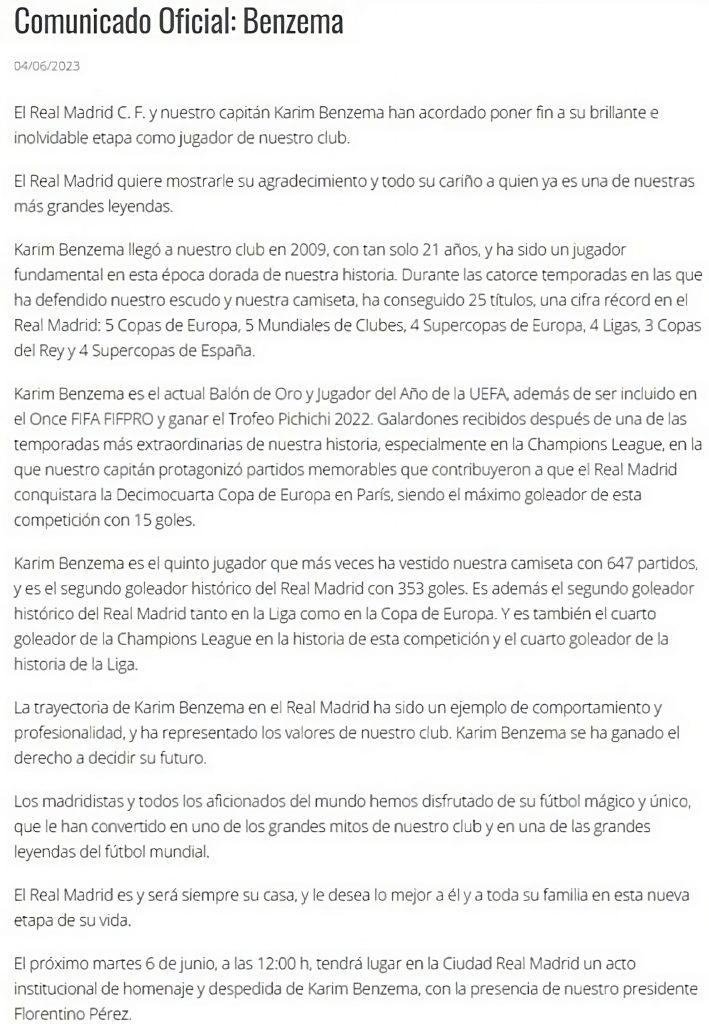 Comunicado Oficial: Benzema

04/06/2023

El Real Madrid C. F. y nuestro capitán Karim Benzema han acordado poner fin a su brillante e inolvidable etapa como jugador de nuestro club.

El Real Madrid quiere mostrarle su agradecimiento y todo su cariño a quien ya es una de nuestras más grandes leyendas.

Karim Benzema llegó a nuestro club en 2009, con tan solo 21 años, y ha sido un jugador fundamental en esta época dorada de nuestra historia. Durante las catorce temporadas en las que ha defendido nuestro escudo y nuestra camiseta, ha conseguido 25 títulos, una cifra récord en el Real Madrid: 5 Copas de Europa, 5 Mundiales de Clubes, 4 Supercopas de Europa, 4 Ligas, 3 Copas del Rey y 4 Supercopas de España.

Karim Benzema es el actual Balón de Oro y Jugador del Año de la UEFA, además de ser incluido en el Once FIFA FIFPRO y ganar el Trofeo Pichichi 2022. Galardones recibidos después de una de las temporadas más extraordinarias de nuestra historia, especialmente en la Champions League, en la que nuestro capitán protagonizó partidos memorables que contribuyeron a que el Real Madrid conquistara la Decimocuarta Copa de Europa en París, siendo el máximo goleador de esta competición con 15 goles.

Karim Benzema es el quinto jugador que más veces ha vestido nuestra camiseta con 647 partidos, y es el segundo goleador histórico del Real Madrid con 353 goles. Es además el segundo goleador histórico del Real Madrid tanto en la Liga como en la Copa de Europa. Y es también el cuarto goleador de la Champions League en la historia de esta competición y el cuarto goleador de la historia de la Liga.

La trayectoria de Karim Benzema en el Real Madrid ha sido un ejemplo de comportamiento y profesionalidad, y ha representado los valores de nuestro club. Karim Benzema se ha ganado el derecho a decidir su futuro.

Los madridistas y todos los aficionados del mundo hemos disfrutado de su fútbol mágico y único, que le han convertido en uno de los grandes mitos de nuestro club y en una de las grandes leyendas del fútbol mundial.

El Real Madrid es y será siempre su casa, y le desea lo mejor a él y a toda su familia en esta nueva etapa de su vida.

El próximo martes 6 de junio, a las 12:00 h, tendrá lugar en la Ciudad Real Madrid un acto institucional de homenaje y despedida de Karim Benzema, con la presencia de nuestro presidente Florentino Pérez.